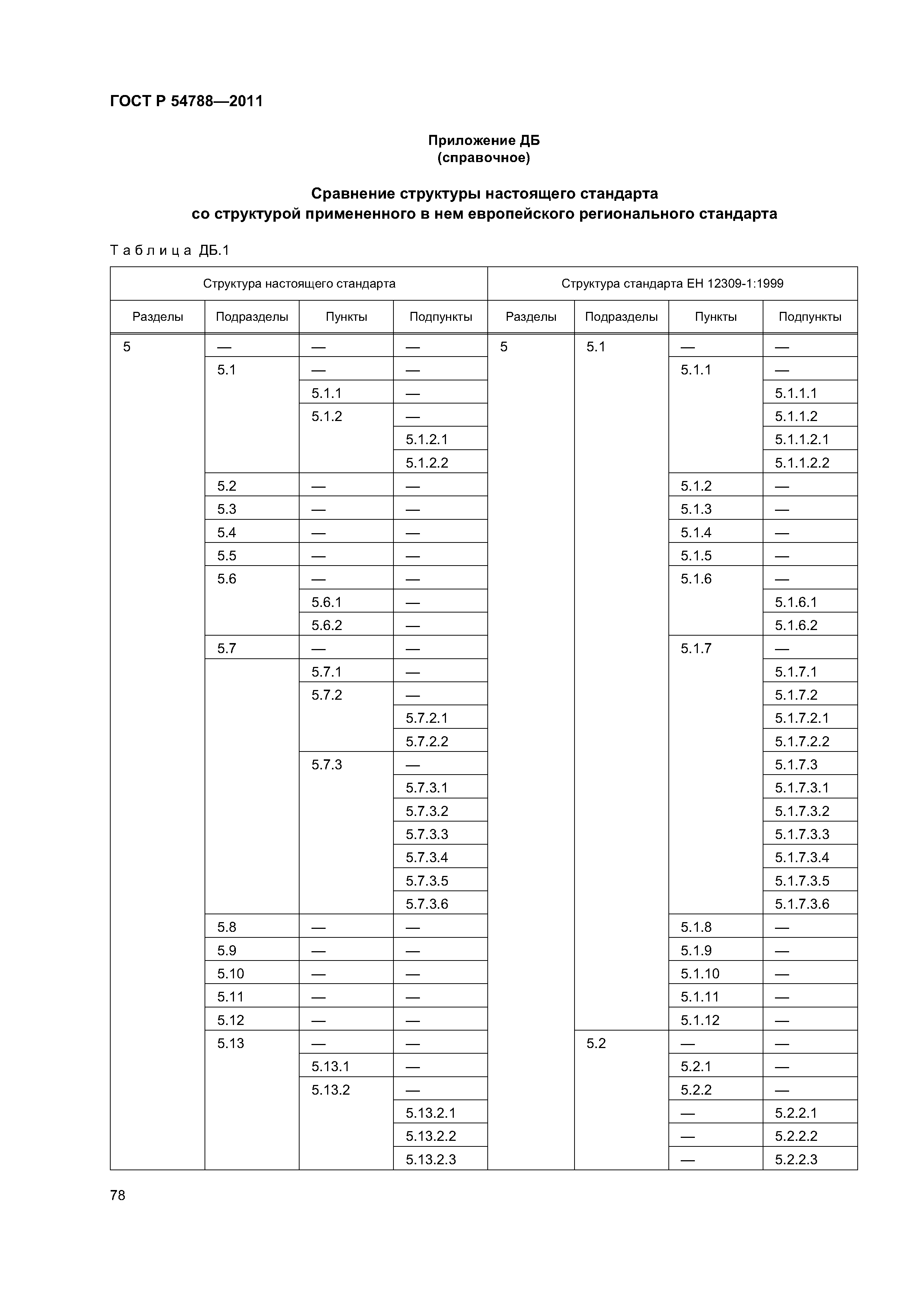 ГОСТ Р 54788—2011

Приложение ДБ
(справочное)

Сравнение структуры настоящего стандарта
со структурой примененного в нем европейского регионального стандарта

Таблица ДБ.1

| Структура настоящего стандарта | | | | Структура стандарта ЕН 12309-1:1999 | | | |
|---|---|---|---|---|---|---|---|
| Разделы | Подразделы | Пункты | Подпункты | Разделы | Подразделы | Пункты | Подпункты |
| 5 | — | — | — | 5 | 5.1 | — | — |
| | 5.1 | — | — | | | 5.1.1 | — |
| | | 5.1.1 | — | | | | 5.1.1.1 |
| | | 5.1.2 | — | | | | 5.1.1.2 |
| | | | 5.1.2.1 | | | | 5.1.1.2.1 |
| | | | 5.1.2.2 | | | | 5.1.1.2.2 |
| | 5.2 | — | — | | | 5.1.2 | — |
| | 5.3 | — | — | | | 5.1.3 | — |
| | 5.4 | — | — | | | 5.1.4 | — |
| | 5.5 | — | — | | | 5.1.5 | — |
| | 5.6 | — | — | | | 5.1.6 | — |
| | | 5.6.1 | — | | | | 5.1.6.1 |
| | | 5.6.2 | — | | | | 5.1.6.2 |
| | 5.7 | — | — | | | 5.1.7 | — |
| | | 5.7.1 | — | | | | 5.1.7.1 |
| | | 5.7.2 | — | | | | 5.1.7.2 |
| | | | 5.7.2.1 | | | | 5.1.7.2.1 |
| | | | 5.7.2.2 | | | | 5.1.7.2.2 |
| | | 5.7.3 | — | | | | 5.1.7.3 |
| | | | 5.7.3.1 | | | | 5.1.7.3.1 |
| | | | 5.7.3.2 | | | | 5.1.7.3.2 |
| | | | 5.7.3.3 | | | | 5.1.7.3.3 |
| | | | 5.7.3.4 | | | | 5.1.7.3.4 |
| | | | 5.7.3.5 | | | | 5.1.7.3.5 |
| | | | 5.7.3.6 | | | | 5.1.7.3.6 |
| | 5.8 | — | — | | | 5.1.8 | — |
| | 5.9 | — | — | | | 5.1.9 | — |
| | 5.10 | — | — | | | 5.1.10 | — |
| | 5.11 | — | — | | | 5.1.11 | — |
| | 5.12 | — | — | | | 5.1.12 | — |
| | 5.13 | — | — | | 5.2 | — | — |
| | | 5.13.1 | — | | | 5.2.1 | — |
| | | 5.13.2 | — | | | 5.2.2 | — |
| | | | 5.13.2.1 | | | — | 5.2.2.1 |
| | | | 5.13.2.2 | | | — | 5.2.2.2 |
| | | | 5.13.2.3 | | | — | 5.2.2.3 |

78